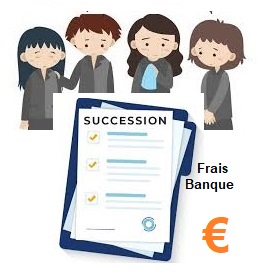 SUCCESSION

Frais
Banque

€